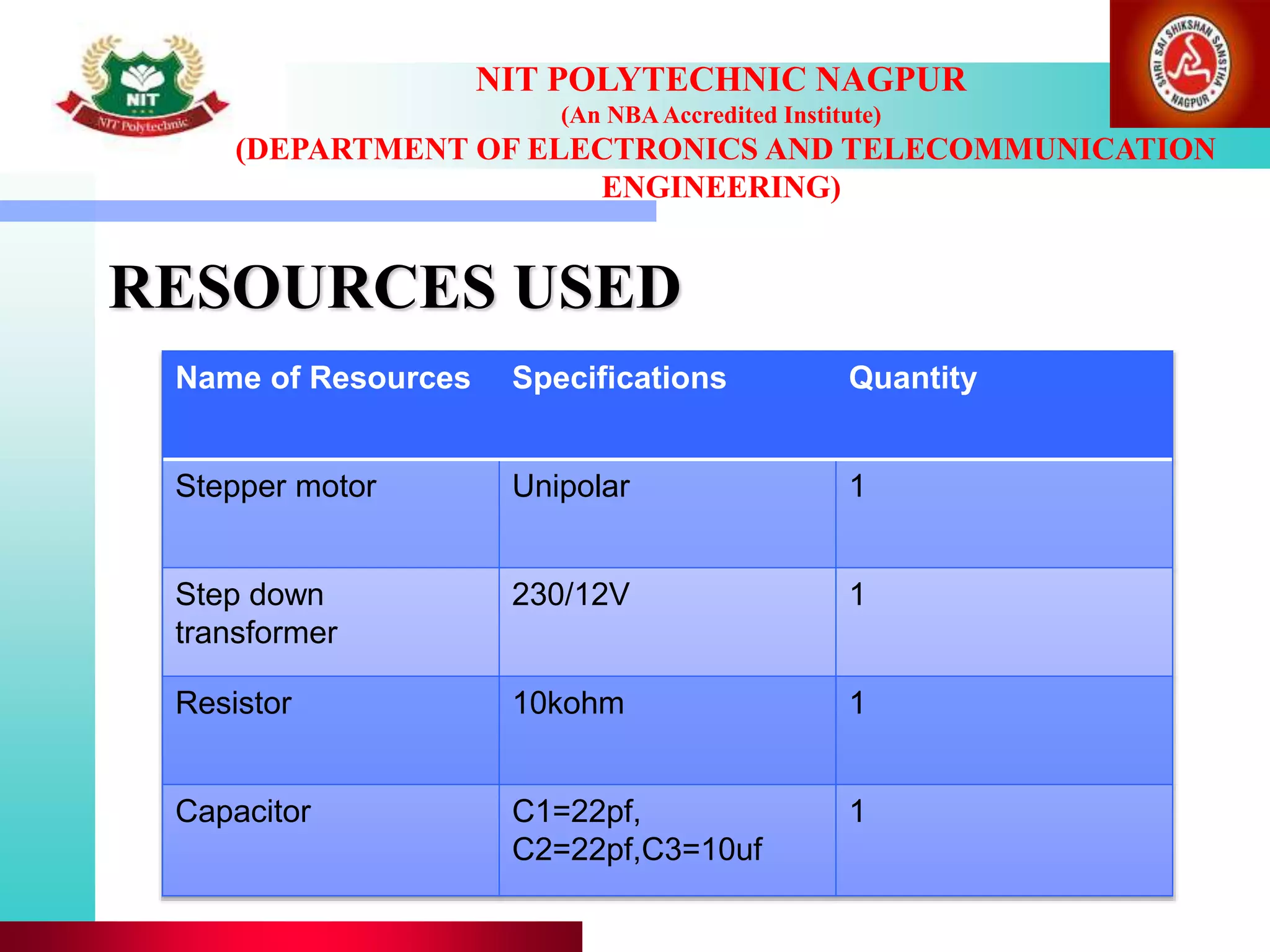 NIT
NIT Polytechnic

NIT POLYTECHNIC NAGPUR
(An NBA Accredited Institute)
(DEPARTMENT OF ELECTRONICS AND TELECOMMUNICATION ENGINEERING)

SHRI SAI SHIKSHAN SANSTHA NAGPUR

RESOURCES USED

| Name of Resources | Specifications | Quantity |
|---|---|---|
| Stepper motor | Unipolar | 1 |
| Step down transformer | 230/12V | 1 |
| Resistor | 10kohm | 1 |
| Capacitor | C1=22pf, C2=22pf,C3=10uf | 1 |